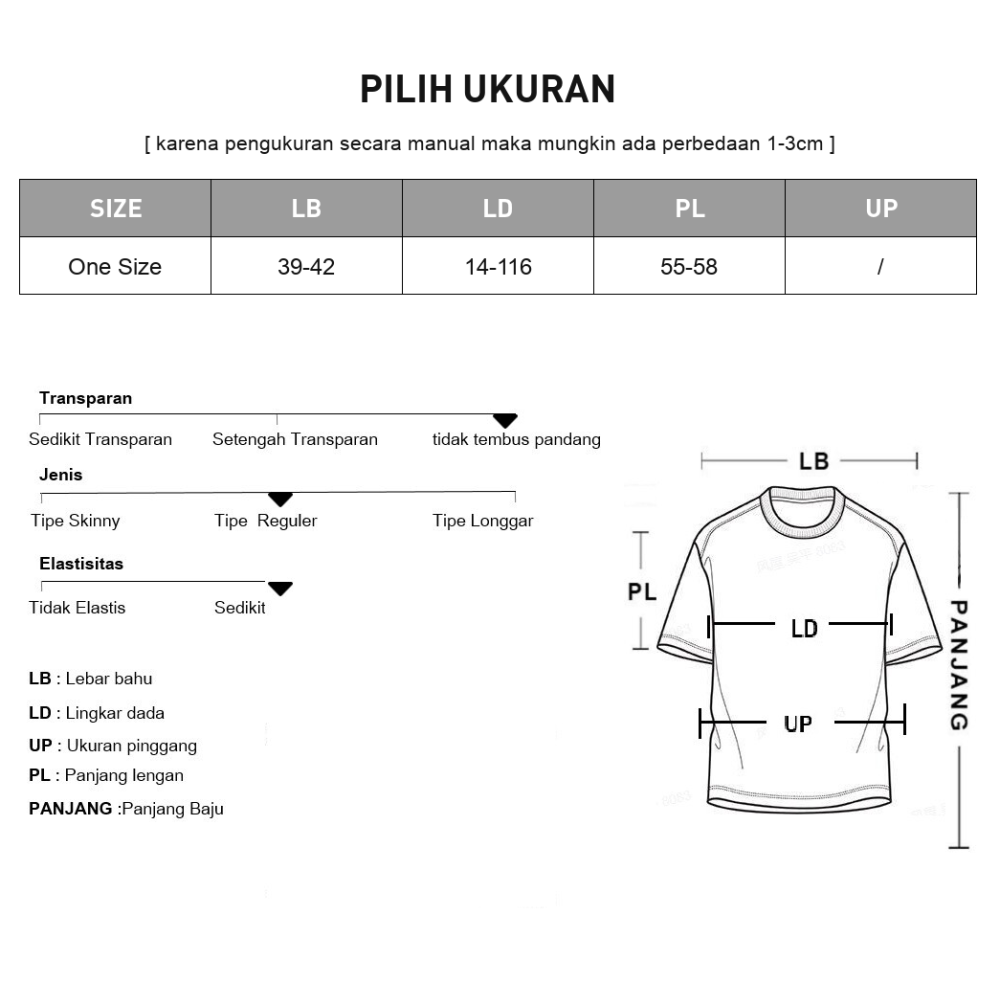 PILIH UKURAN

[ karena pengukuran secara manual maka mungkin ada perbedaan 1-3cm ]

| SIZE | LB | LD | PL | UP |
|---|---|---|---|---|
| One Size | 39-42 | 14-116 | 55-58 | / |

Transparan
Sedikit Transparan Setengah Transparan tidak tembus pandang

Jenis
Tipe Skinny Tipe Reguler Tipe Longgar

Elastisitas
Tidak Elastis Sedikit

LB : Lebar bahu
LD : Lingkar dada
UP : Ukuran pinggang
PL : Panjang lengan
PANJANG :Panjang Baju

LB
PL
LD
UP
PANJANG